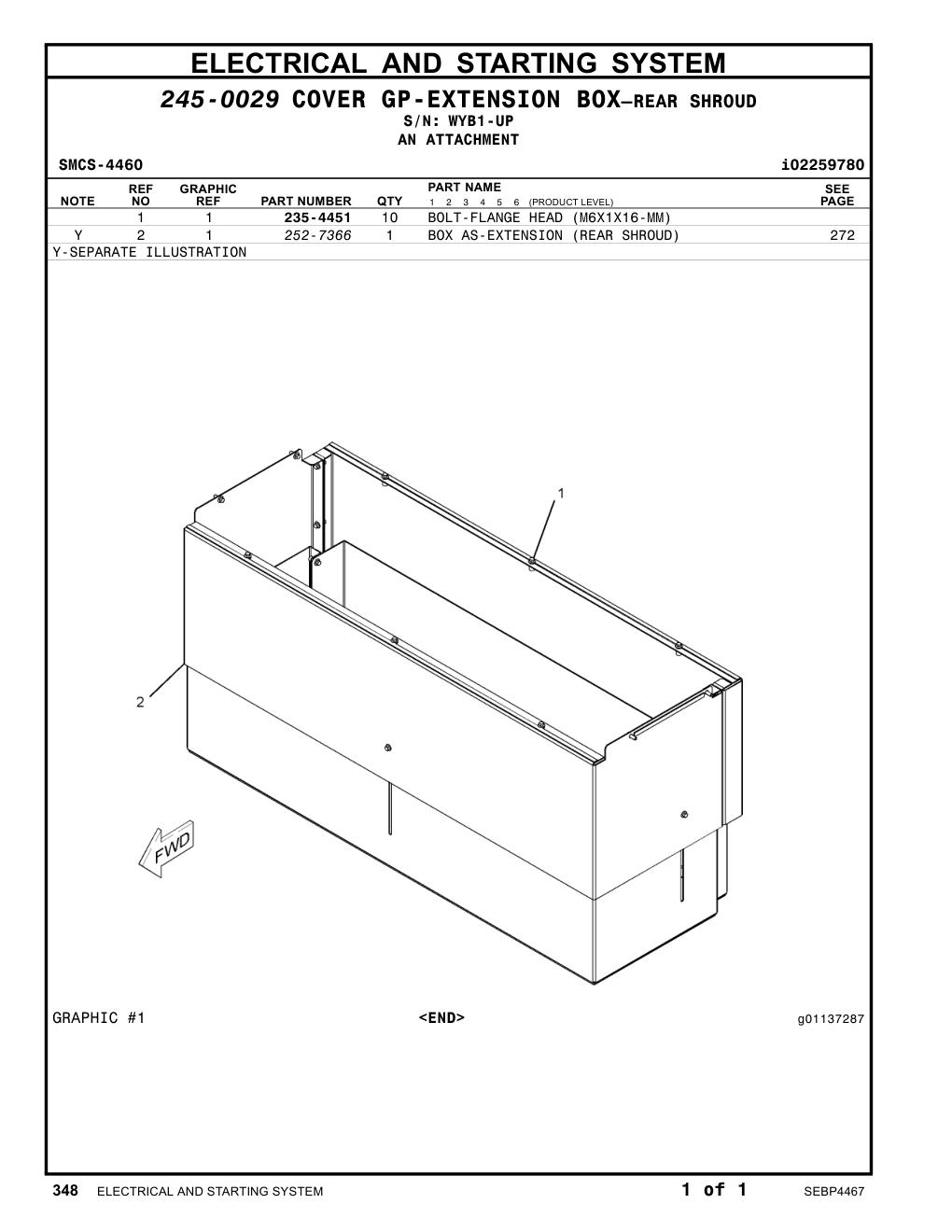 ELECTRICAL AND STARTING SYSTEM

245-0029 COVER GP-EXTENSION BOX—REAR SHROUD
S/N: WYB1-UP
AN ATTACHMENT

SMCS-4460 i02259780

| NOTE | REF NO | GRAPHIC REF | PART NUMBER | QTY | PART NAME 1 2 3 4 5 6 (PRODUCT LEVEL) | SEE PAGE |
|---|---|---|---|---|---|---|
| | 1 | 1 | 235-4451 | 10 | BOLT-FLANGE HEAD (M6X1X16-MM) | |
| Y | 2 | 1 | 252-7366 | 1 | BOX AS-EXTENSION (REAR SHROUD) | 272 |

Y-SEPARATE ILLUSTRATION

1

2

FWD

GRAPHIC #1 <END> g01137287

348 ELECTRICAL AND STARTING SYSTEM 1 of 1 SEBP4467